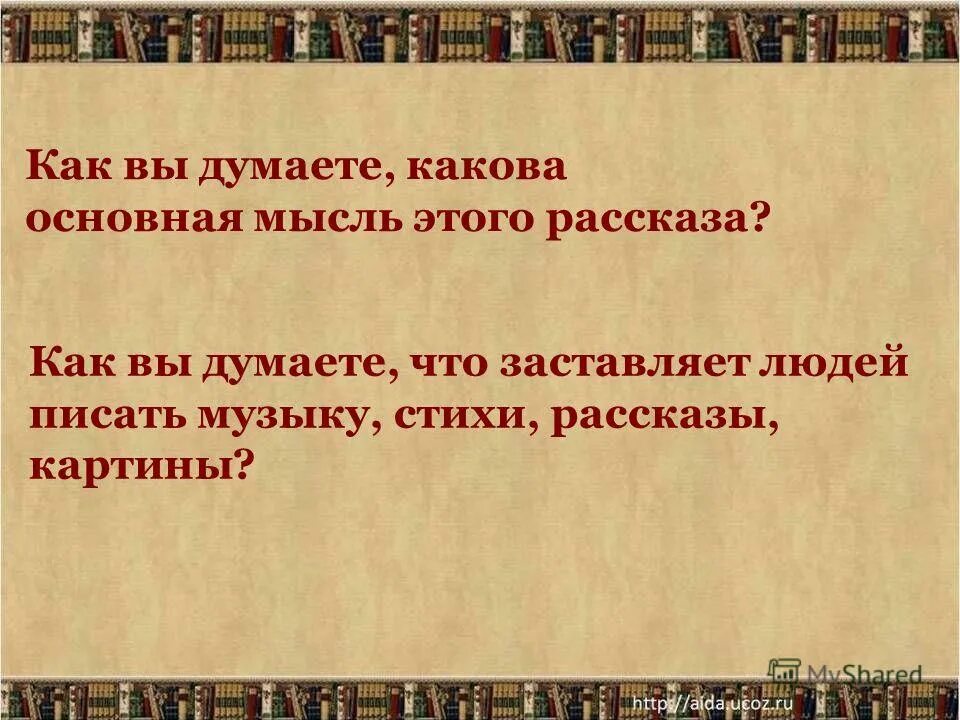 Как вы думаете, какова основная мысль этого рассказа?

Как вы думаете, что заставляет людей писать музыку, стихи, рассказы, картины?

MyShared

http://aida.ucoz.ru